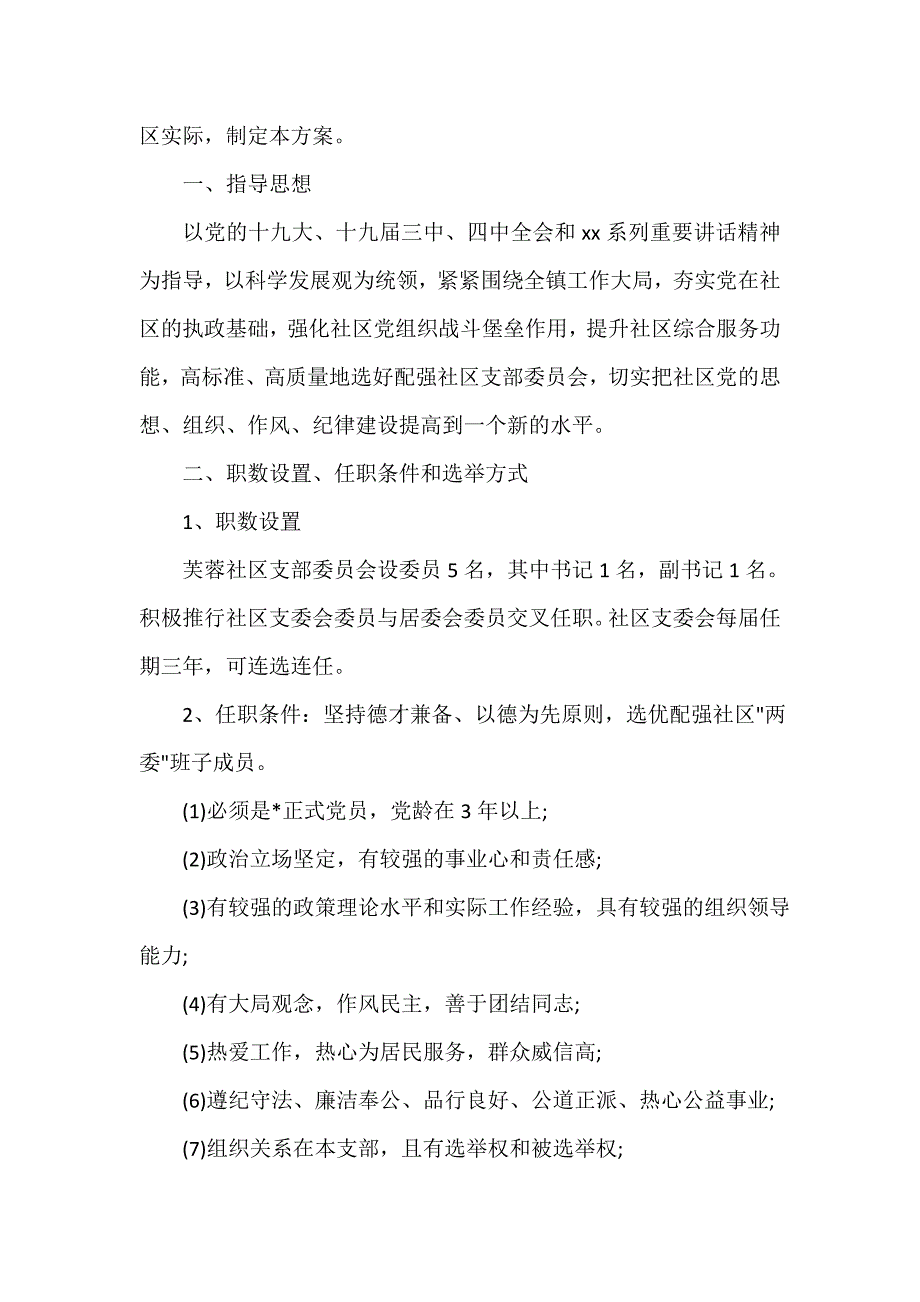 区实际，制定本方案。

一、指导思想

以党的十九大、十九届三中、四中全会和 xx 系列重要讲话精神为指导，以科学发展观为统领，紧紧围绕全镇工作大局，夯实党在社区的执政基础，强化社区党组织战斗堡垒作用，提升社区综合服务功能，高标准、高质量地选好配强社区支部委员会，切实把社区党的思想、组织、作风、纪律建设提高到一个新的水平。

二、职数设置、任职条件和选举方式

1、职数设置

芙蓉社区支部委员会设委员 5 名，其中书记 1 名，副书记 1 名。积极推行社区支委会委员与居委会委员交叉任职。社区支委会每届任期三年，可连选连任。

2、任职条件：坚持德才兼备、以德为先原则，选优配强社区"两委"班子成员。

(1)必须是*正式党员，党龄在 3 年以上;

(2)政治立场坚定，有较强的事业心和责任感;

(3)有较强的政策理论水平和实际工作经验，具有较强的组织领导能力;

(4)有大局观念，作风民主，善于团结同志;

(5)热爱工作，热心为居民服务，群众威信高;

(6)遵纪守法、廉洁奉公、品行良好、公道正派、热心公益事业;

(7)组织关系在本支部，且有选举权和被选举权;